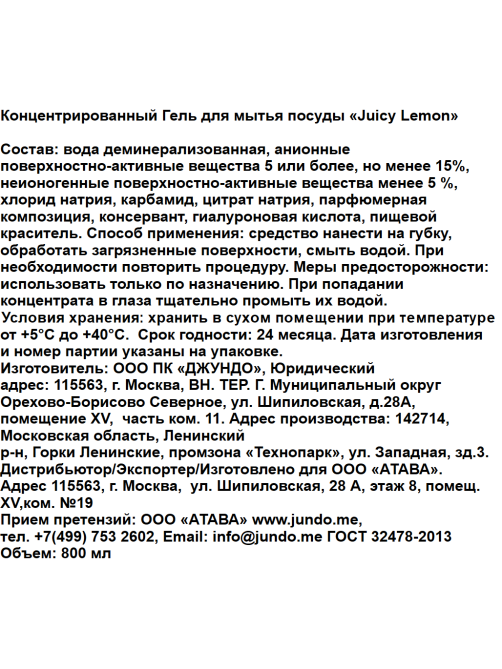 Концентрированный Гель для мытья посуды «Juicy Lemon»

Состав: вода деминерализованная, анионные поверхностно-активные вещества 5 или более, но менее 15%, неионогенные поверхностно-активные вещества менее 5 %, хлорид натрия, карбамид, цитрат натрия, парфюмерная композиция, консервант, гиалуроновая кислота, пищевой краситель. Способ применения: средство нанести на губку, обработать загрязненные поверхности, смыть водой. При необходимости повторить процедуру. Меры предосторожности: использовать только по назначению. При попадании концентрата в глаза тщательно промыть их водой.
Условия хранения: хранить в сухом помещении при температуре от +5°С до +40°С. Срок годности: 24 месяца. Дата изготовления и номер партии указаны на упаковке.
Изготовитель: ООО ПК «ДЖУНДО», Юридический адрес: 115563, г. Москва, ВН. ТЕР. Г. Муниципальный округ Орехово-Борисово Северное, ул. Шипиловская, д.28А, помещение XV, часть ком. 11. Адрес производства: 142714, Московская область, Ленинский р-н, Горки Ленинские, промзона «Технопарк», ул. Западная, зд.3.
Дистрибьютор/Экспортер/Изготовлено для ООО «АТАВА». Адрес 115563, г. Москва, ул. Шипиловская, 28 А, этаж 8, помещ. XV,ком. №19
Прием претензий: ООО «АТАВА» www.jundo.me, тел. +7(499) 753 2602, Email: info@jundo.me ГОСТ 32478-2013
Объем: 800 мл